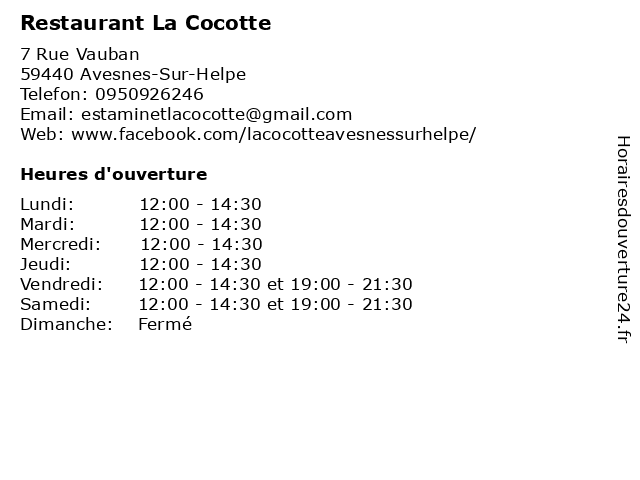 Restaurant La Cocotte

7 Rue Vauban
59440 Avesnes-Sur-Helpe
Telefon: 0950926246
Email: estaminetlacocotte@gmail.com
Web: www.facebook.com/lacocotteavesnessurhelpe/

Heures d'ouverture

| | |
|---|---|
| Lundi: | 12:00 - 14:30 |
| Mardi: | 12:00 - 14:30 |
| Mercredi: | 12:00 - 14:30 |
| Jeudi: | 12:00 - 14:30 |
| Vendredi: | 12:00 - 14:30 et 19:00 - 21:30 |
| Samedi: | 12:00 - 14:30 et 19:00 - 21:30 |
| Dimanche: | Fermé |

Horairesdouverture24.fr